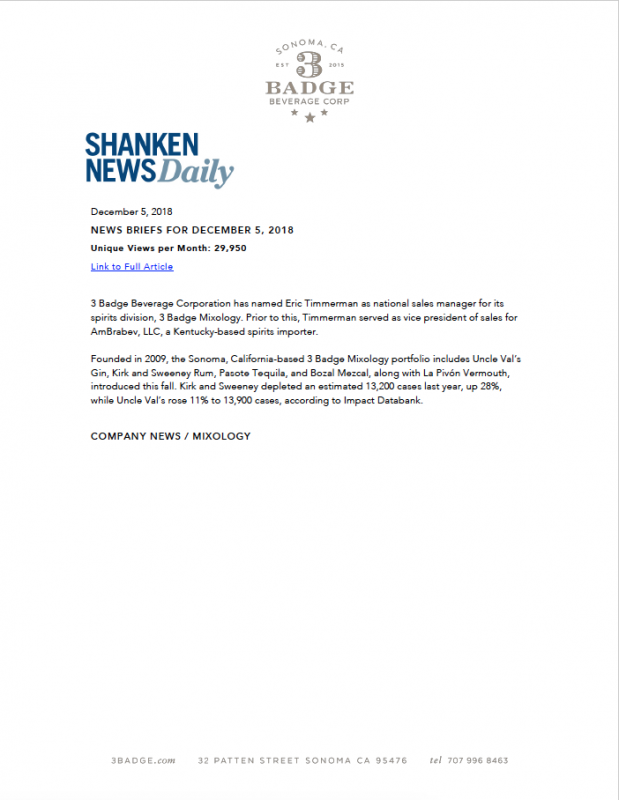 SONOMA, CA
EST 3 2015
BADGE
BEVERAGE CORP

SHANKEN NEWS Daily

December 5, 2018

NEWS BRIEFS FOR DECEMBER 5, 2018

Unique Views per Month: 29,950

Link to Full Article

3 Badge Beverage Corporation has named Eric Timmerman as national sales manager for its spirits division, 3 Badge Mixology. Prior to this, Timmerman served as vice president of sales for AmBrabev, LLC, a Kentucky-based spirits importer.

Founded in 2009, the Sonoma, California-based 3 Badge Mixology portfolio includes Uncle Val's Gin, Kirk and Sweeney Rum, Pasote Tequila, and Bozal Mezcal, along with La Pivón Vermouth, introduced this fall. Kirk and Sweeney depleted an estimated 13,200 cases last year, up 28%, while Uncle Val's rose 11% to 13,900 cases, according to Impact Databank.

COMPANY NEWS / MIXOLOGY

3BADGE.com 32 PATTEN STREET SONOMA CA 95476 tel 707 996 8463